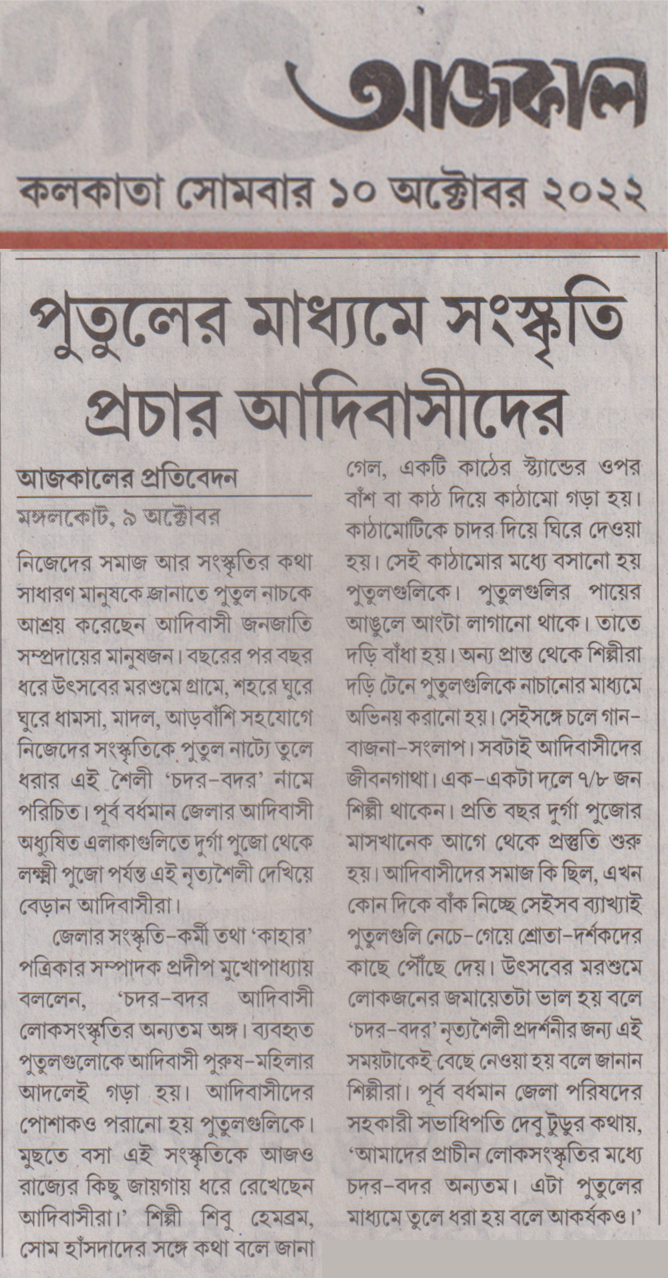 আজকাল

কলকাতা সোমবার ১০ অক্টোবর ২০২২

পুতুলের মাধ্যমে সংস্কৃতি প্রচার আদিবাসীদের

আজকালের প্রতিবেদন
মঙ্গলকোট, ৯ অক্টোবর

নিজেদের সমাজ আর সংস্কৃতির কথা সাধারণ মানুষকে জানাতে পুতুল নাচকে আশ্রয় করেছেন আদিবাসী জনজাতি সম্প্রদায়ের মানুষজন। বছরের পর বছর ধরে উৎসবের মরশুমে গ্রামে, শহরে ঘুরে ঘুরে ধামসা, মাদল, আড়বাঁশি সহযোগে নিজেদের সংস্কৃতিকে পুতুল নাট্যে তুলে ধরার এই শৈলী 'চদর-বদর' নামে পরিচিত। পূর্ব বর্ধমান জেলার আদিবাসী অধ্যুষিত এলাকাগুলিতে দুর্গা পুজো থেকে লক্ষ্মী পুজো পর্যন্ত এই নৃত্যশৈলী দেখিয়ে বেড়ান আদিবাসীরা।

জেলার সংস্কৃতি-কর্মী তথা 'কাহার' পত্রিকার সম্পাদক প্রদীপ মুখোপাধ্যায় বললেন, 'চদর-বদর আদিবাসী লোকসংস্কৃতির অন্যতম অঙ্গ। ব্যবহৃত পুতুলগুলোকে আদিবাসী পুরুষ-মহিলার আদলেই গড়া হয়। আদিবাসীদের পোশাকও পরানো হয় পুতুলগুলিকে। মুছতে বসা এই সংস্কৃতিকে আজও রাজ্যের কিছু জায়গায় ধরে রেখেছেন আদিবাসীরা।' শিল্পী শিবু হেমব্রম, সোম হাঁসদাদের সঙ্গে কথা বলে জানা গেল, একটি কাঠের স্ট্যান্ডের ওপর বাঁশ বা কাঠ দিয়ে কাঠামো গড়া হয়। কাঠামোটিকে চাদর দিয়ে ঘিরে দেওয়া হয়। সেই কাঠামোর মধ্যে বসানো হয় পুতুলগুলিকে। পুতুলগুলির পায়ের আঙুলে আংটা লাগানো থাকে। তাতে দড়ি বাঁধা হয়। অন্য প্রান্ত থেকে শিল্পীরা দড়ি টেনে পুতুলগুলিকে নাচানোর মাধ্যমে অভিনয় করানো হয়। সেইসঙ্গে চলে গান-বাজনা-সংলাপ। সবটাই আদিবাসীদের জীবনগাথা। এক-একটা দলে ৭/৮ জন শিল্পী থাকেন। প্রতি বছর দুর্গা পুজোর মাসখানেক আগে থেকে প্রস্তুতি শুরু হয়। আদিবাসীদের সমাজ কি ছিল, এখন কোন দিকে বাঁক নিচ্ছে সেইসব ব্যাখ্যাই পুতুলগুলি নেচে-গেয়ে শ্রোতা-দর্শকদের কাছে পৌঁছে দেয়। উৎসবের মরশুমে লোকজনের জমায়েতটা ভাল হয় বলে 'চদর-বদর' নৃত্যশৈলী প্রদর্শনীর জন্য এই সময়টাকেই বেছে নেওয়া হয় বলে জানান শিল্পীরা। পূর্ব বর্ধমান জেলা পরিষদের সহকারী সভাধিপতি দেবু টুডুর কথায়, 'আমাদের প্রাচীন লোকসংস্কৃতির মধ্যে চদর-বদর অন্যতম। এটা পুতুলের মাধ্যমে তুলে ধরা হয় বলে আকর্ষকও।'